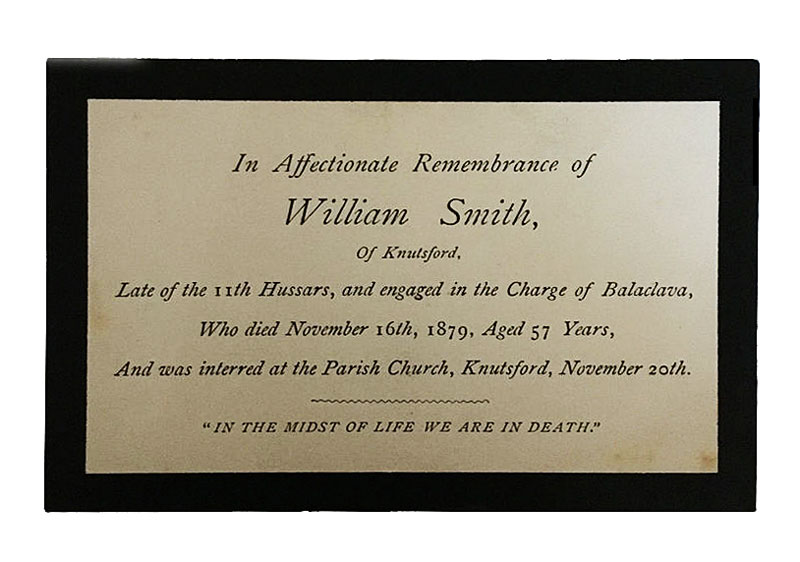 In Affectionate Remembrance of

William Smith,

Of Knutsford,

Late of the 11th Hussars, and engaged in the Charge of Balaclava,

Who died November 16th, 1879, Aged 57 Years,

And was interred at the Parish Church, Knutsford, November 20th.

"IN THE MIDST OF LIFE WE ARE IN DEATH."